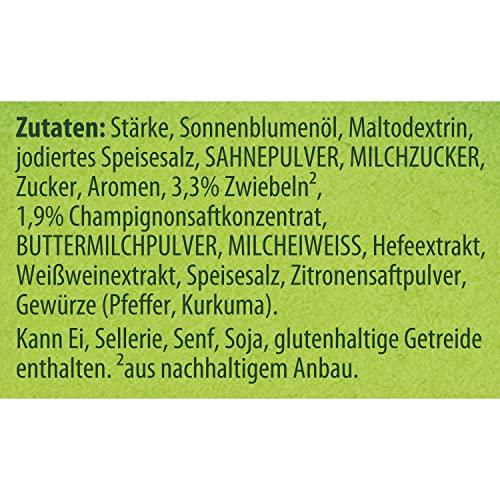 Zutaten: Stärke, Sonnenblumenöl, Maltodextrin, jodiertes Speisesalz, SAHNEPULVER, MILCHZUCKER, Zucker, Aromen, 3,3% Zwiebeln$^2$, 1,9% Champignonsaftkonzentrat, BUTTERMILCHPULVER, MILCHEIWEISS, Hefeextrakt, Weißweinextrakt, Speisesalz, Zitronensaftpulver, Gewürze (Pfeffer, Kurkuma).

Kann Ei, Sellerie, Senf, Soja, glutenhaltige Getreide enthalten. $^2$aus nachhaltigem Anbau.